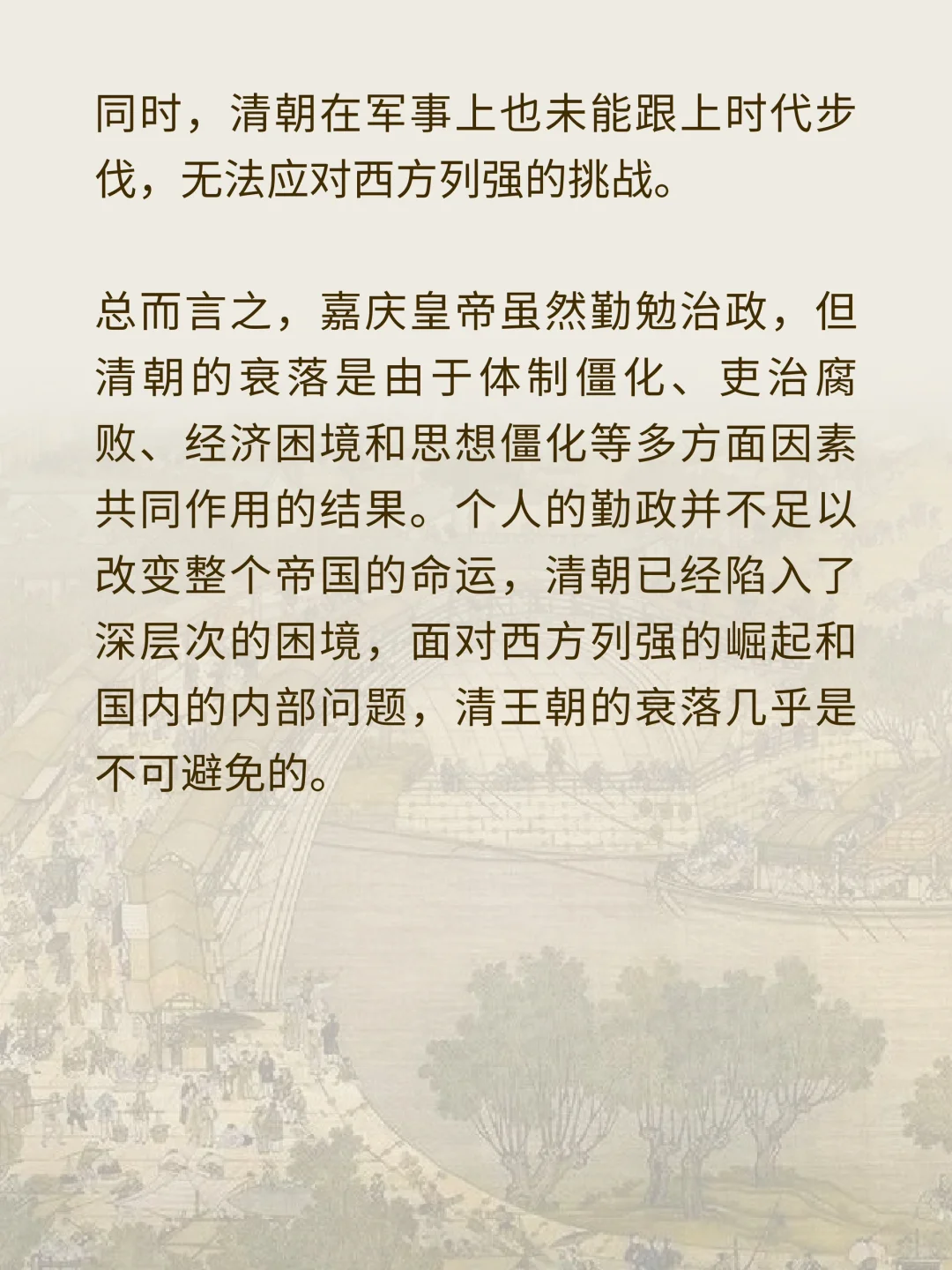 同时，清朝在军事上也未能跟上时代步伐，无法应对西方列强的挑战。

总而言之，嘉庆皇帝虽然勤勉治政，但清朝的衰落是由于体制僵化、吏治腐败、经济困境和思想僵化等多方面因素共同作用的结果。个人的勤政并不足以改变整个帝国的命运，清朝已经陷入了深层次的困境，面对西方列强的崛起和国内的内部问题，清王朝的衰落几乎是不可避免的。